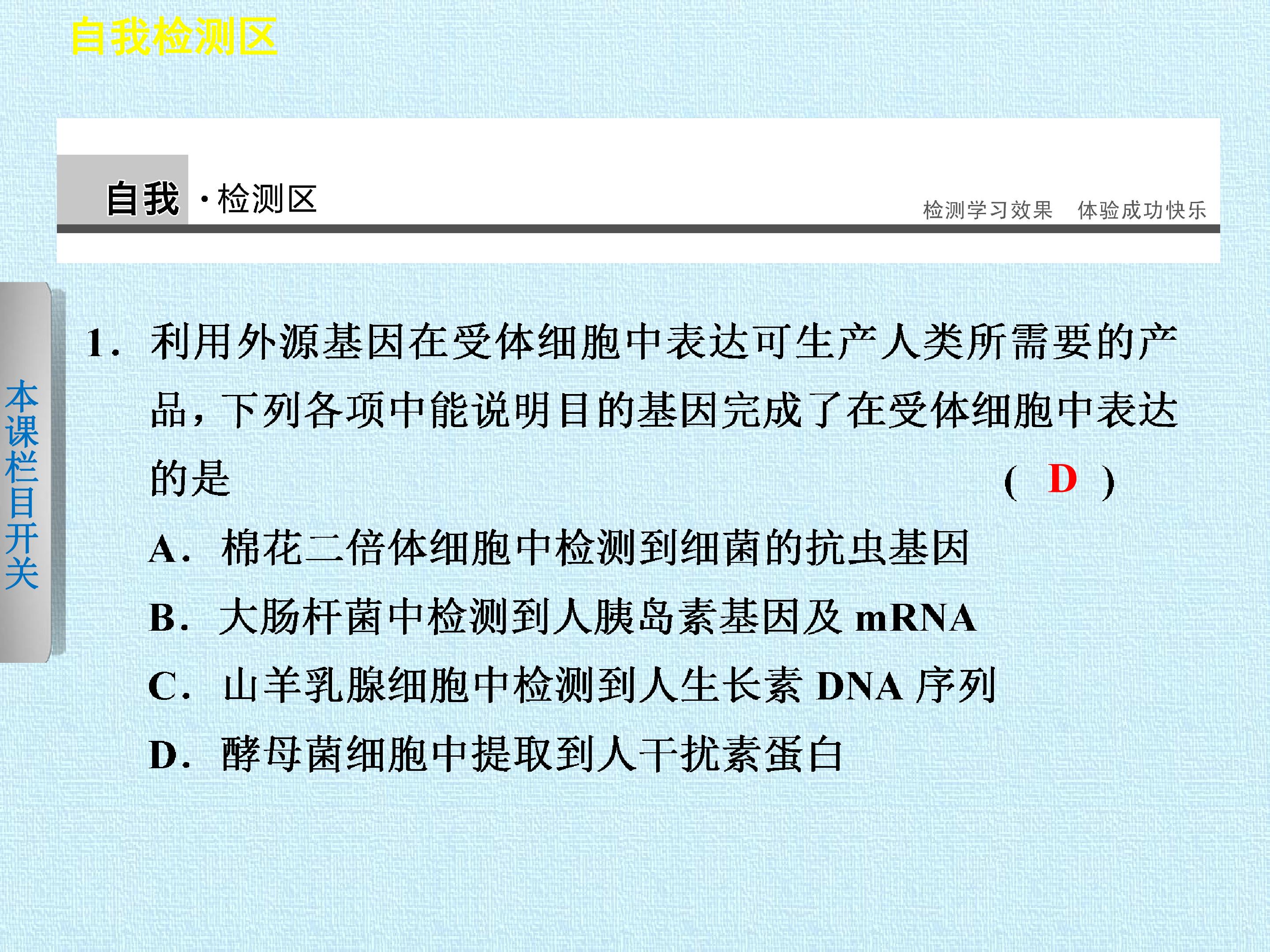 自我检测区

自我·检测区

检测学习效果 体验成功快乐

本课栏目开关

1.利用外源基因在受体细胞中表达可生产人类所需要的产品，下列各项中能说明目的基因完成了在受体细胞中表达的是 ( D )

A.棉花二倍体细胞中检测到细菌的抗虫基因

B.大肠杆菌中检测到人胰岛素基因及mRNA

C.山羊乳腺细胞中检测到人生长素DNA序列

D.酵母菌细胞中提取到人干扰素蛋白